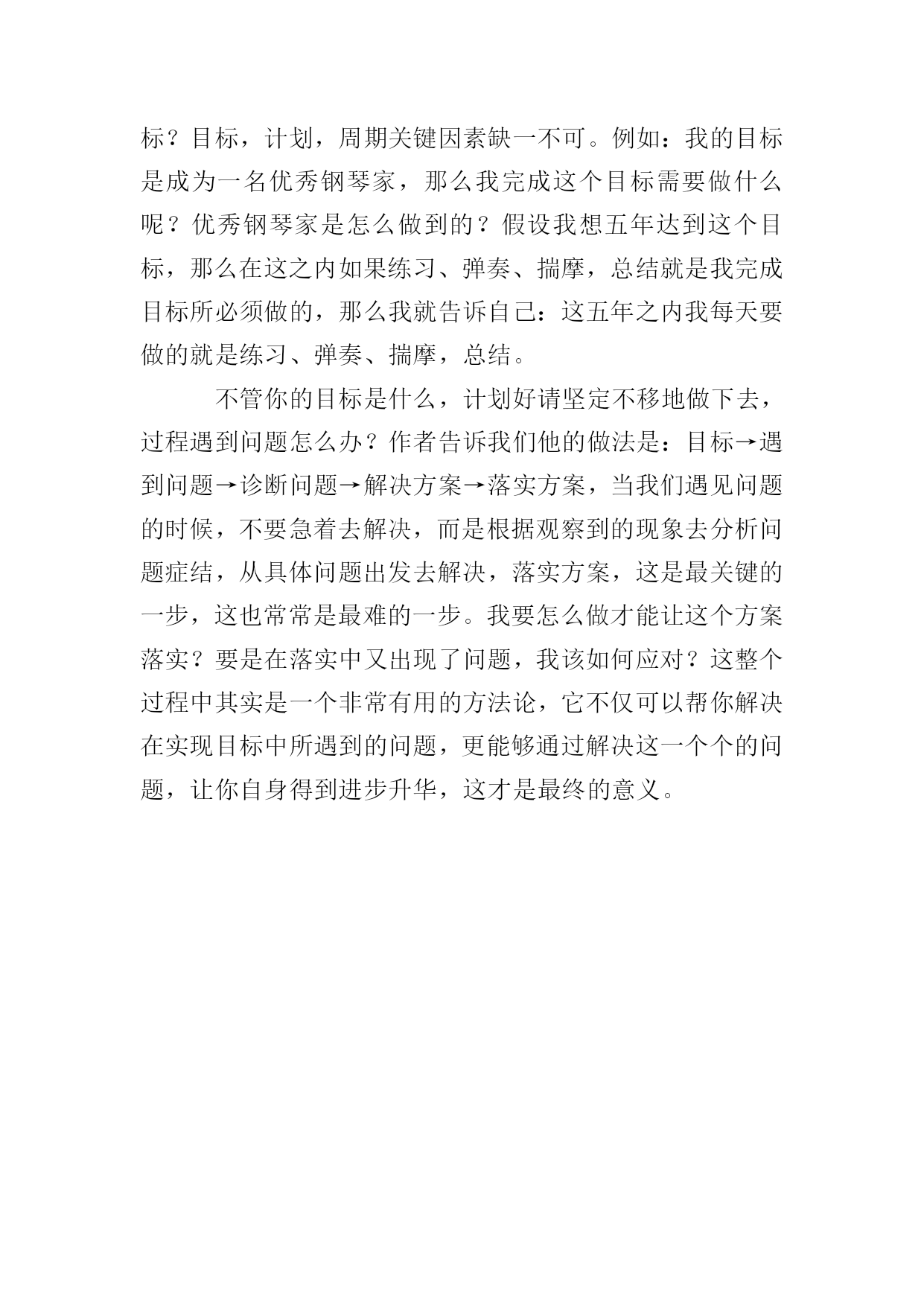 标？目标，计划，周期关键因素缺一不可。例如：我的目标是成为一名优秀钢琴家，那么我完成这个目标需要做什么呢？优秀钢琴家是怎么做到的？假设我想五年达到这个目标，那么在这之内如果练习、弹奏、揣摩，总结就是我完成目标所必须做的，那么我就告诉自己：这五年之内我每天要做的就是练习、弹奏、揣摩，总结。

不管你的目标是什么，计划好请坚定不移地做下去，过程遇到问题怎么办？作者告诉我们他的做法是：目标→遇到问题→诊断问题→解决方案→落实方案，当我们遇见问题的时候，不要急着去解决，而是根据观察到的现象去分析问题症结，从具体问题出发去解决，落实方案，这是最关键的一步，这也常常是最难的一步。我要怎么做才能让这个方案落实？要是在落实中又出现了问题，我该如何应对？这整个过程中其实是一个非常有用的方法论，它不仅可以帮你解决在实现目标中所遇到的问题，更能够通过解决这一个个的问题，让你自身得到进步升华，这才是最终的意义。